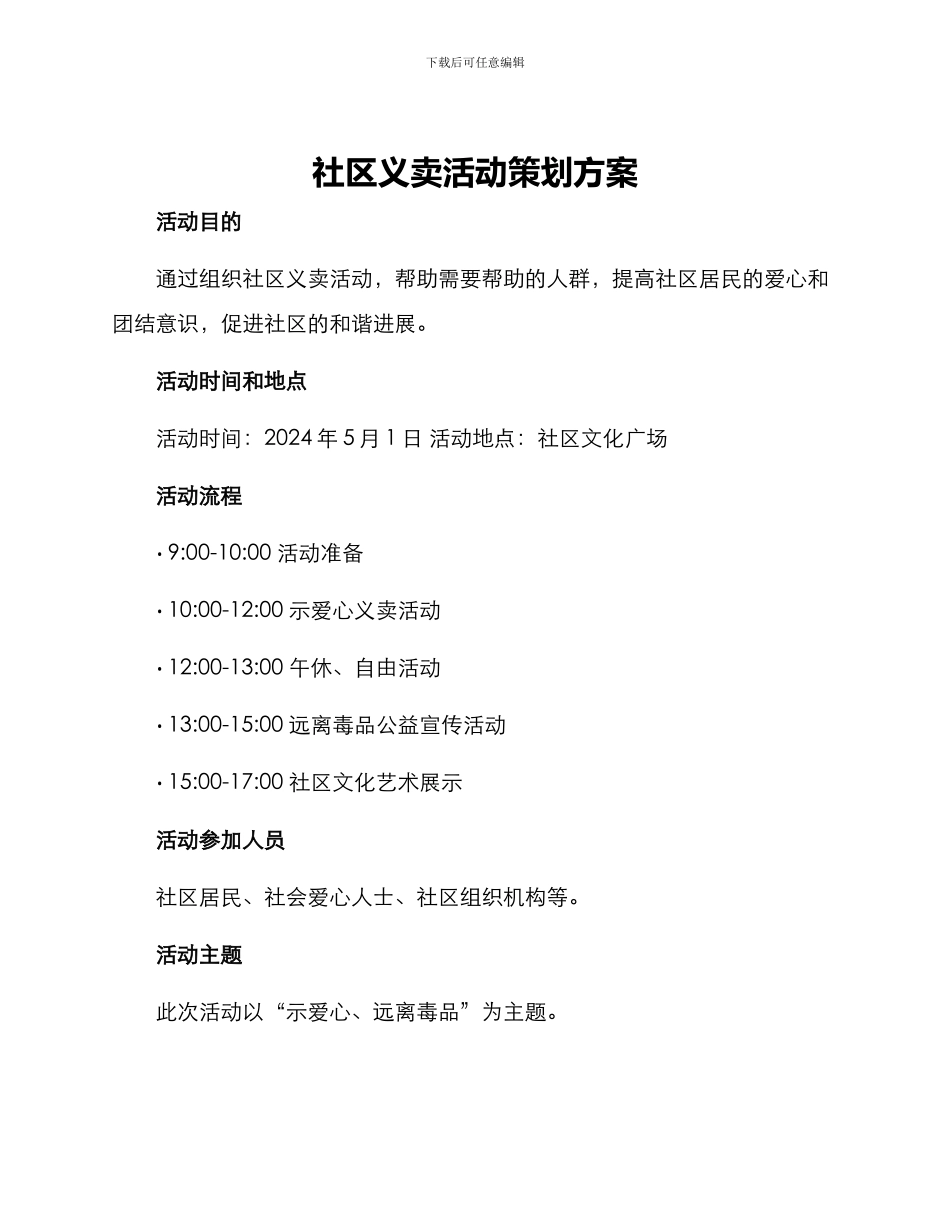 下载后可任意编辑

社区义卖活动策划方案

活动目的

通过组织社区义卖活动，帮助需要帮助的人群，提高社区居民的爱心和团结意识，促进社区的和谐进展。

活动时间和地点

活动时间：2024 年 5 月 1 日 活动地点：社区文化广场

活动流程

• 9:00-10:00 活动准备

• 10:00-12:00 示爱心义卖活动

• 12:00-13:00 午休、自由活动

• 13:00-15:00 远离毒品公益宣传活动

• 15:00-17:00 社区文化艺术展示

活动参加人员

社区居民、社会爱心人士、社区组织机构等。

活动主题

此次活动以“示爱心、远离毒品”为主题。